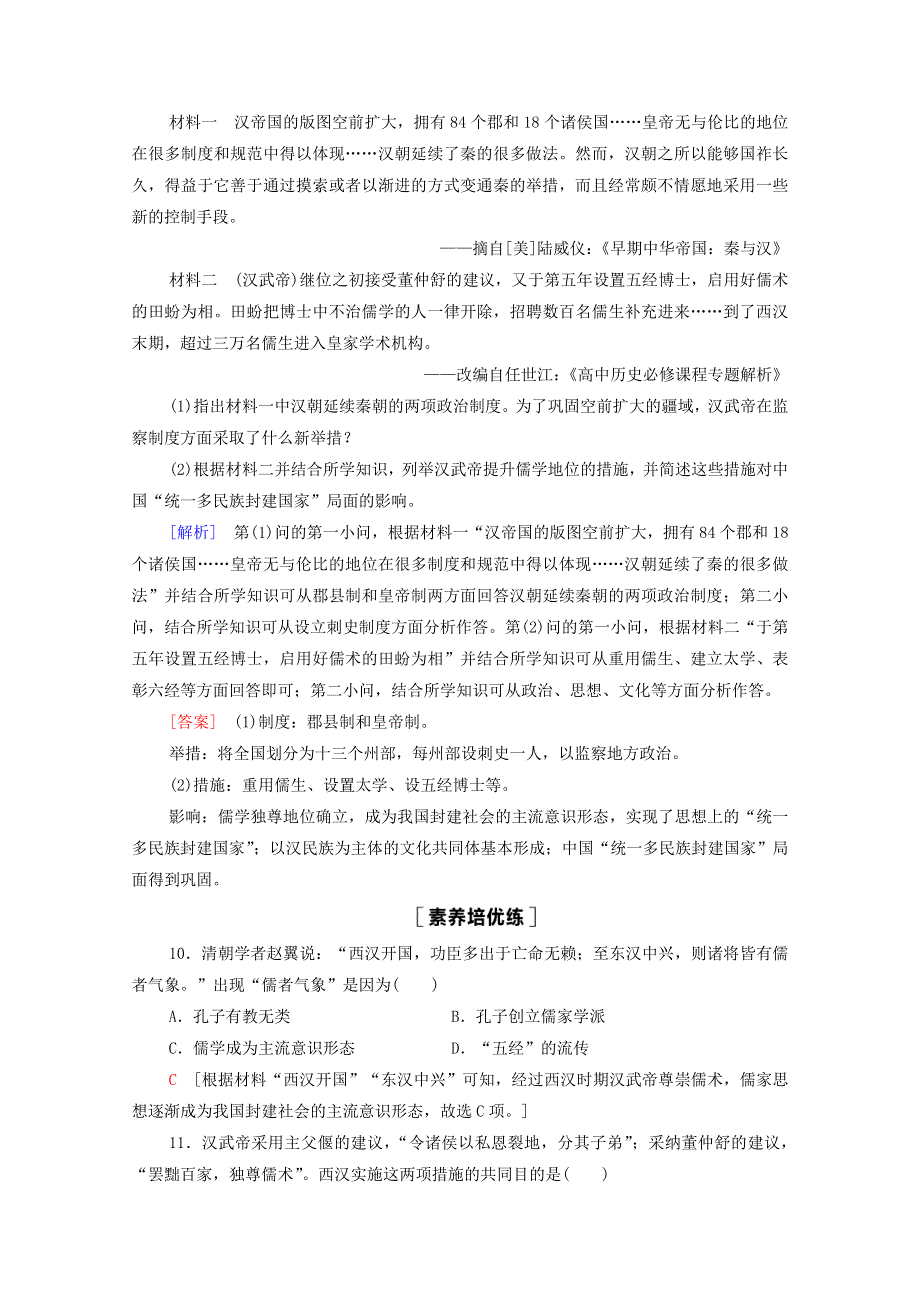 材料一　汉帝国的版图空前扩大，拥有84个郡和18个诸侯国……皇帝无与伦比的地位在很多制度和规范中得以体现……汉朝延续了秦的很多做法。然而，汉朝之所以能够国祚长久，得益于它善于通过摸索或者以渐进的方式变通秦的举措，而且经常颇不情愿地采用一些新的控制手段。

——摘自[美]陆威仪：《早期中华帝国：秦与汉》

材料二　(汉武帝)继位之初接受董仲舒的建议，又于第五年设置五经博士，启用好儒术的田蚡为相。田蚡把博士中不治儒学的人一律开除，招聘数百名儒生补充进来……到了西汉末期，超过三万名儒生进入皇家学术机构。

——改编自任世江：《高中历史必修课程专题解析》

(1)指出材料一中汉朝延续秦朝的两项政治制度。为了巩固空前扩大的疆域，汉武帝在监察制度方面采取了什么新举措？

(2)根据材料二并结合所学知识，列举汉武帝提升儒学地位的措施，并简述这些措施对中国“统一多民族封建国家”局面的影响。

[解析]　第(1)问的第一小问，根据材料一“汉帝国的版图空前扩大，拥有84个郡和18个诸侯国……皇帝无与伦比的地位在很多制度和规范中得以体现……汉朝延续了秦的很多做法”并结合所学知识可从郡县制和皇帝制两方面回答汉朝延续秦朝的两项政治制度；第二小问，结合所学知识可从设立刺史制度方面分析作答。第(2)问的第一小问，根据材料二“于第五年设置五经博士，启用好儒术的田蚡为相”并结合所学知识可从重用儒生、建立太学、表彰六经等方面回答即可；第二小问，结合所学知识可从政治、思想、文化等方面分析作答。

[答案]　(1)制度：郡县制和皇帝制。

举措：将全国划分为十三个州部，每州部设刺史一人，以监察地方政治。

(2)措施：重用儒生、设置太学、设五经博士等。

影响：儒学独尊地位确立，成为我国封建社会的主流意识形态，实现了思想上的“统一多民族封建国家”；以汉民族为主体的文化共同体基本形成；中国“统一多民族封建国家”局面得到巩固。

[素养培优练]

10．清朝学者赵翼说：“西汉开国，功臣多出于亡命无赖；至东汉中兴，则诸将皆有儒者气象。”出现“儒者气象”是因为(　　)

A．孔子有教无类　　B．孔子创立儒家学派

C．儒学成为主流意识形态　　D．“五经”的流传

C　[根据材料“西汉开国”“东汉中兴”可知，经过西汉时期汉武帝尊崇儒术，儒家思想逐渐成为我国封建社会的主流意识形态，故选C项。]

11．汉武帝采用主父偃的建议，“令诸侯以私恩裂地，分其子弟”；采纳董仲舒的建议，“罢黜百家，独尊儒术”。西汉实施这两项措施的共同目的是(　　)